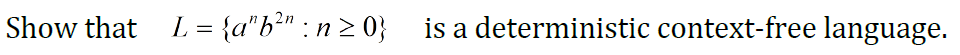 Show that $L = \{a^n b^{2n} : n \geq 0\}$ is a deterministic context-free language.